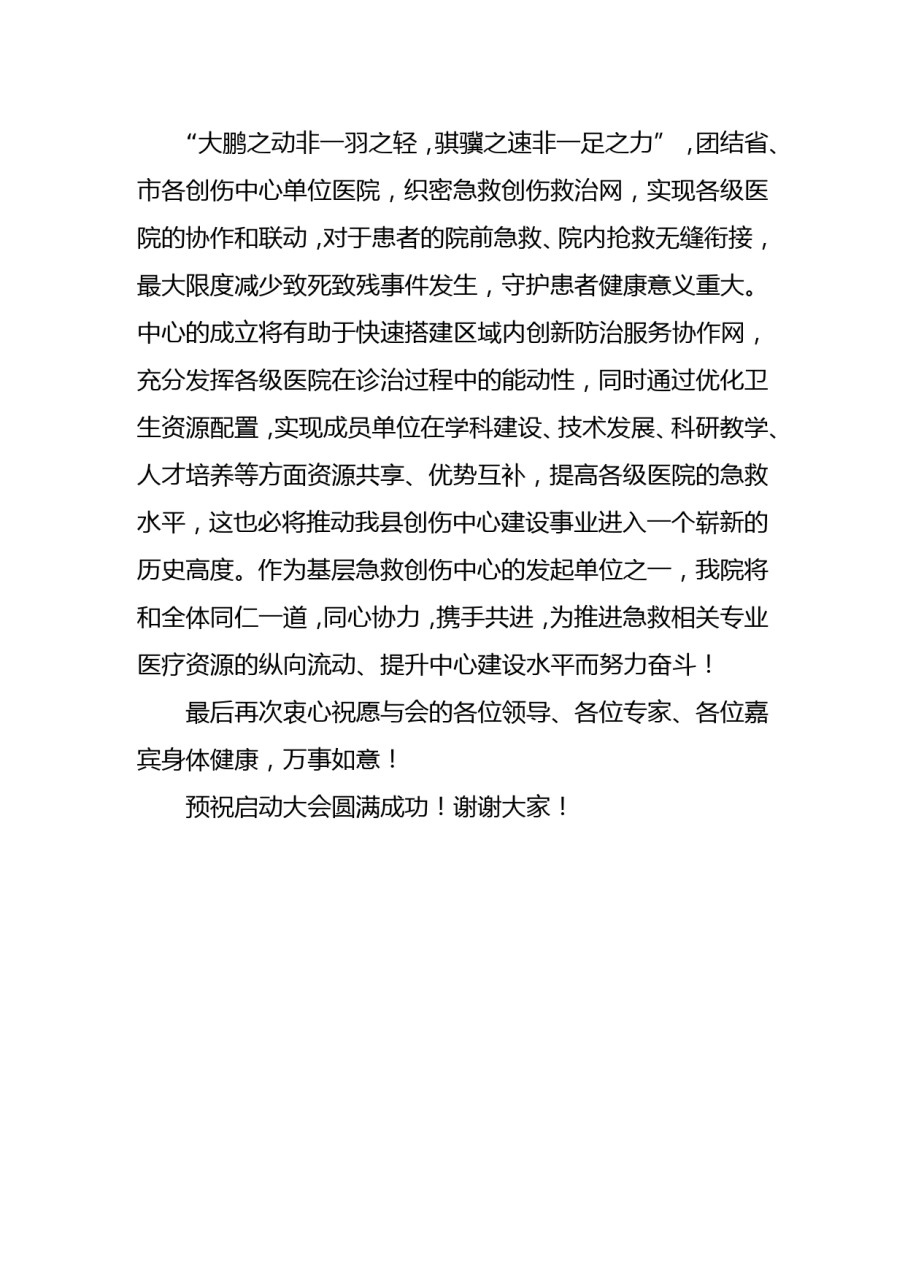 “大鹏之动非一羽之轻，骐骥之速非一足之力”，团结省、市各创伤中心单位医院，织密急救创伤救治网，实现各级医院的协作和联动，对于患者的院前急救、院内抢救无缝衔接，最大限度减少致死致残事件发生，守护患者健康意义重大。中心的成立将有助于快速搭建区域内创新防治服务协作网，充分发挥各级医院在诊治过程中的能动性，同时通过优化卫生资源配置，实现成员单位在学科建设、技术发展、科研教学、人才培养等方面资源共享、优势互补，提高各级医院的急救水平，这也必将推动我县创伤中心建设事业进入一个崭新的历史高度。作为基层急救创伤中心的发起单位之一，我院将和全体同仁一道，同心协力，携手共进，为推进急救相关专业医疗资源的纵向流动、提升中心建设水平而努力奋斗！

最后再次衷心祝愿与会的各位领导、各位专家、各位嘉宾身体健康，万事如意！

预祝启动大会圆满成功！谢谢大家！